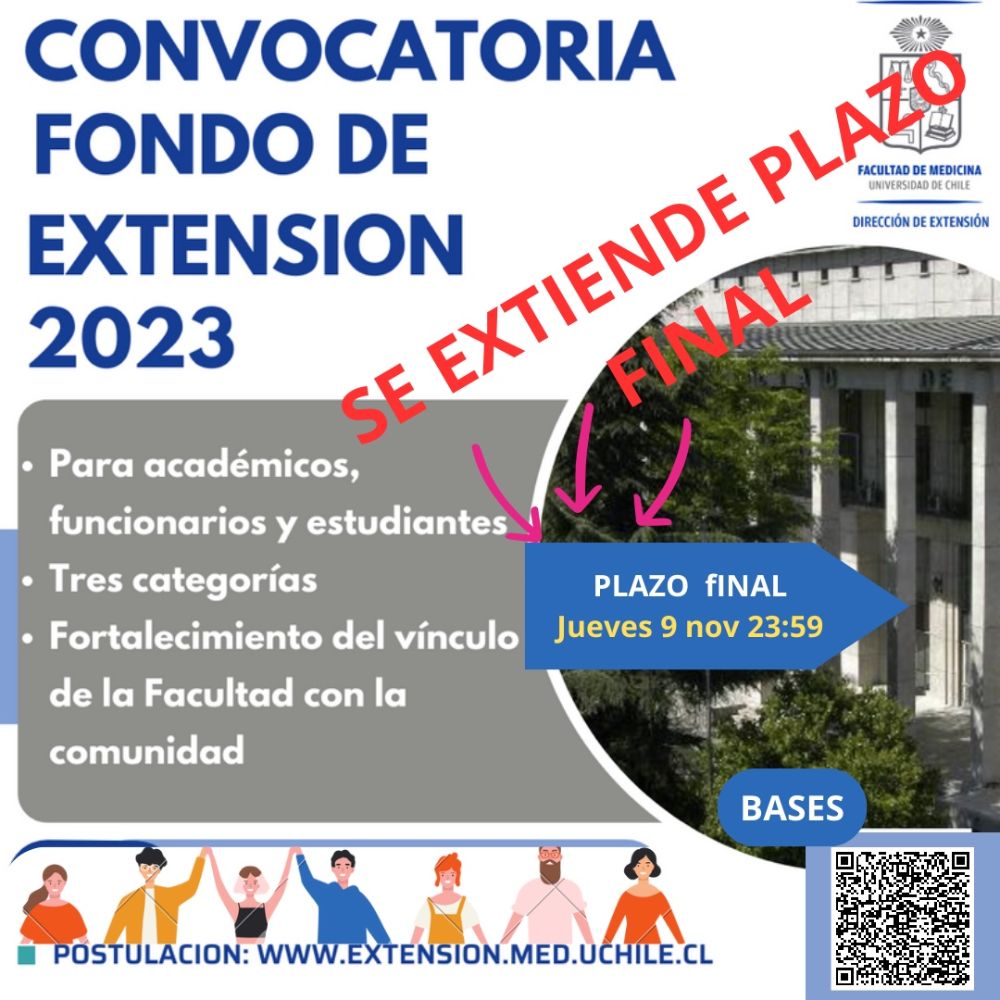 CONVOCATORIA FONDO DE EXTENSION 2023

FACULTAD DE MEDICINA
UNIVERSIDAD DE CHILE
DIRECCIÓN DE EXTENSIÓN

SE EXTIENDE PLAZO FINAL

• Para académicos, funcionarios y estudiantes
• Tres categorías
• Fortalecimiento del vínculo de la Facultad con la comunidad

PLAZO fINAL
Jueves 9 nov 23:59

BASES

POSTULACION: WWW.EXTENSION.MED.UCHILE.CL